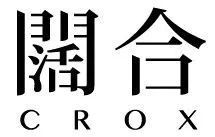 闊合
CROX